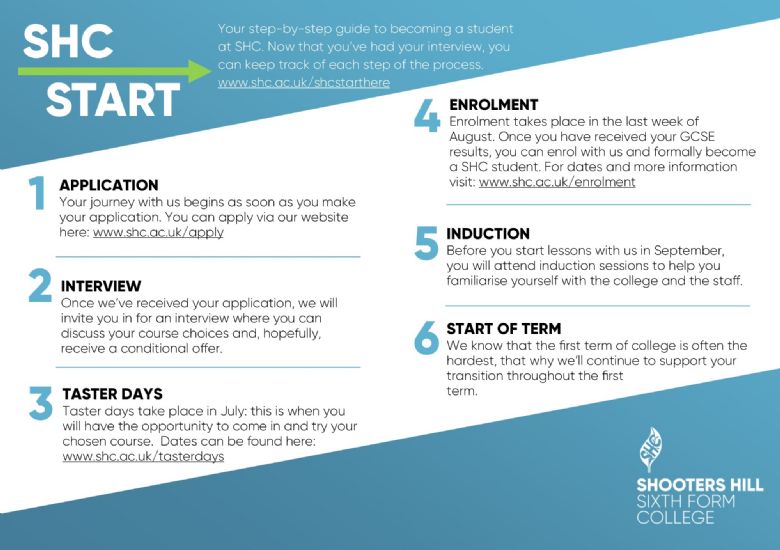 SHC START

Your step-by-step guide to becoming a student at SHC. Now that you've had your interview, you can keep track of each step of the process. www.shc.ac.uk/shcstarthere

1 APPLICATION
Your journey with us begins as soon as you make your application. You can apply via our website here: www.shc.ac.uk/apply

2 INTERVIEW
Once we've received your application, we will invite you in for an interview where you can discuss your course choices and, hopefully, receive a conditional offer.

3 TASTER DAYS
Taster days take place in July: this is when you will have the opportunity to come in and try your chosen course. Dates can be found here: www.shc.ac.uk/tasterdays

4 ENROLMENT
Enrolment takes place in the last week of August. Once you have received your GCSE results, you can enrol with us and formally become a SHC student. For dates and more information visit: www.shc.ac.uk/enrolment

5 INDUCTION
Before you start lessons with us in September, you will attend induction sessions to help you familiarise yourself with the college and the staff.

6 START OF TERM
We know that the first term of college is often the hardest, that why we'll continue to support your transition throughout the first term.

SHC
SHOOTERS HILL SIXTH FORM COLLEGE